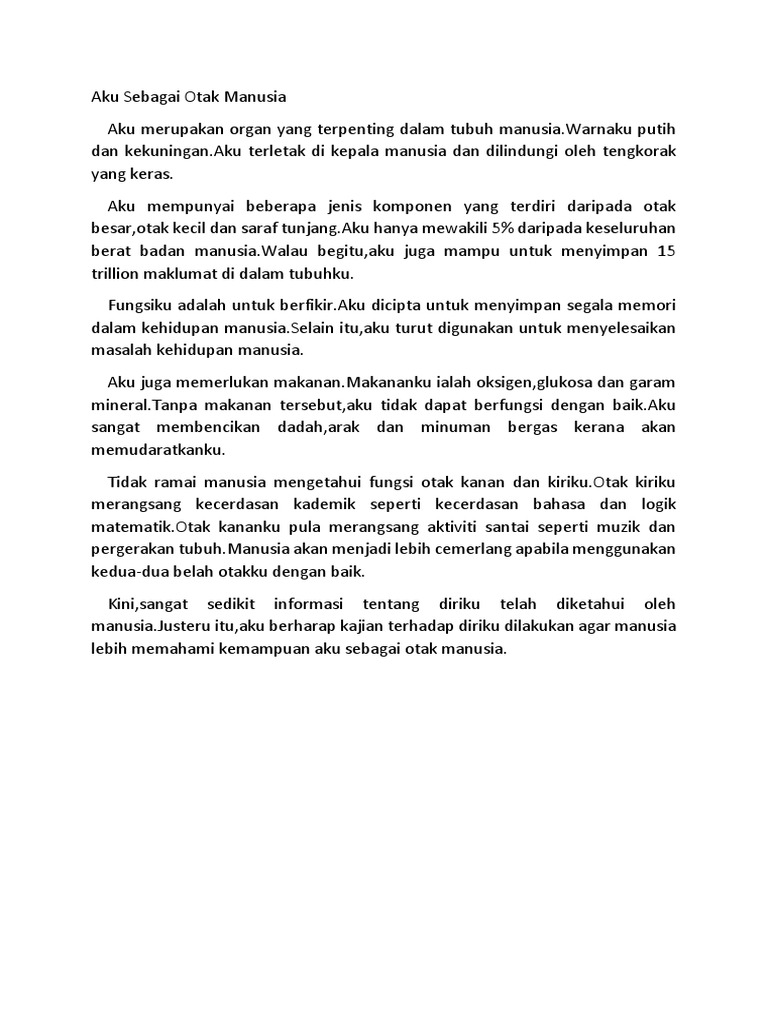 Aku Sebagai Otak Manusia

Aku merupakan organ yang terpenting dalam tubuh manusia.Warnaku putih dan kekuningan.Aku terletak di kepala manusia dan dilindungi oleh tengkorak yang keras.

Aku mempunyai beberapa jenis komponen yang terdiri daripada otak besar,otak kecil dan saraf tunjang.Aku hanya mewakili 5% daripada keseluruhan berat badan manusia.Walau begitu,aku juga mampu untuk menyimpan 15 trillion maklumat di dalam tubuhku.

Fungsiku adalah untuk berfikir.Aku dicipta untuk menyimpan segala memori dalam kehidupan manusia.Selain itu,aku turut digunakan untuk menyelesaikan masalah kehidupan manusia.

Aku juga memerlukan makanan.Makananku ialah oksigen,glukosa dan garam mineral.Tanpa makanan tersebut,aku tidak dapat berfungsi dengan baik.Aku sangat membencikan dadah,arak dan minuman bergas kerana akan memudaratkanku.

Tidak ramai manusia mengetahui fungsi otak kanan dan kiriku.Otak kiriku merangsang kecerdasan kademik seperti kecerdasan bahasa dan logik matematik.Otak kananku pula merangsang aktiviti santai seperti muzik dan pergerakan tubuh.Manusia akan menjadi lebih cemerlang apabila menggunakan kedua-dua belah otakku dengan baik.

Kini,sangat sedikit informasi tentang diriku telah diketahui oleh manusia.Justeru itu,aku berharap kajian terhadap diriku dilakukan agar manusia lebih memahami kemampuan aku sebagai otak manusia.